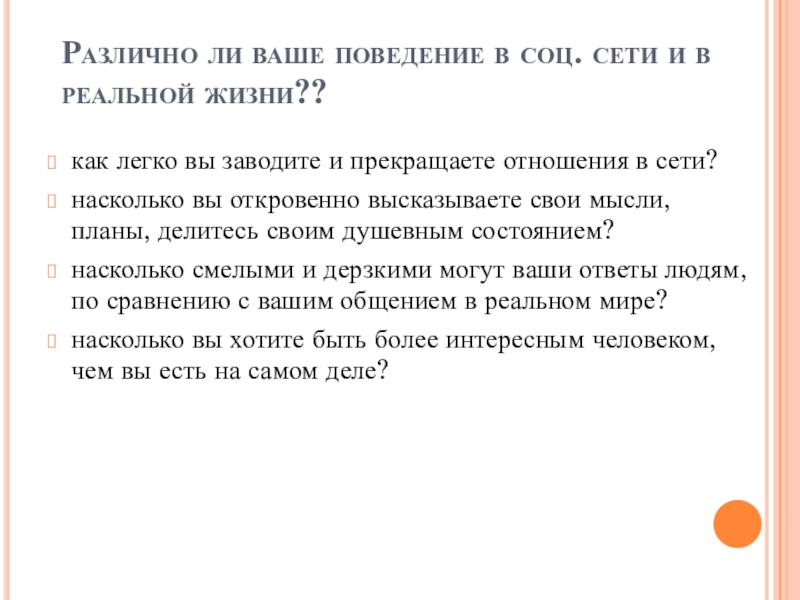 Различно ли ваше поведение в соц. сети и в реальной жизни??

как легко вы заводите и прекращаете отношения в сети?

насколько вы откровенно высказываете свои мысли, планы, делитесь своим душевным состоянием?

насколько смелыми и дерзкими могут ваши ответы людям, по сравнению с вашим общением в реальном мире?

насколько вы хотите быть более интересным человеком, чем вы есть на самом деле?